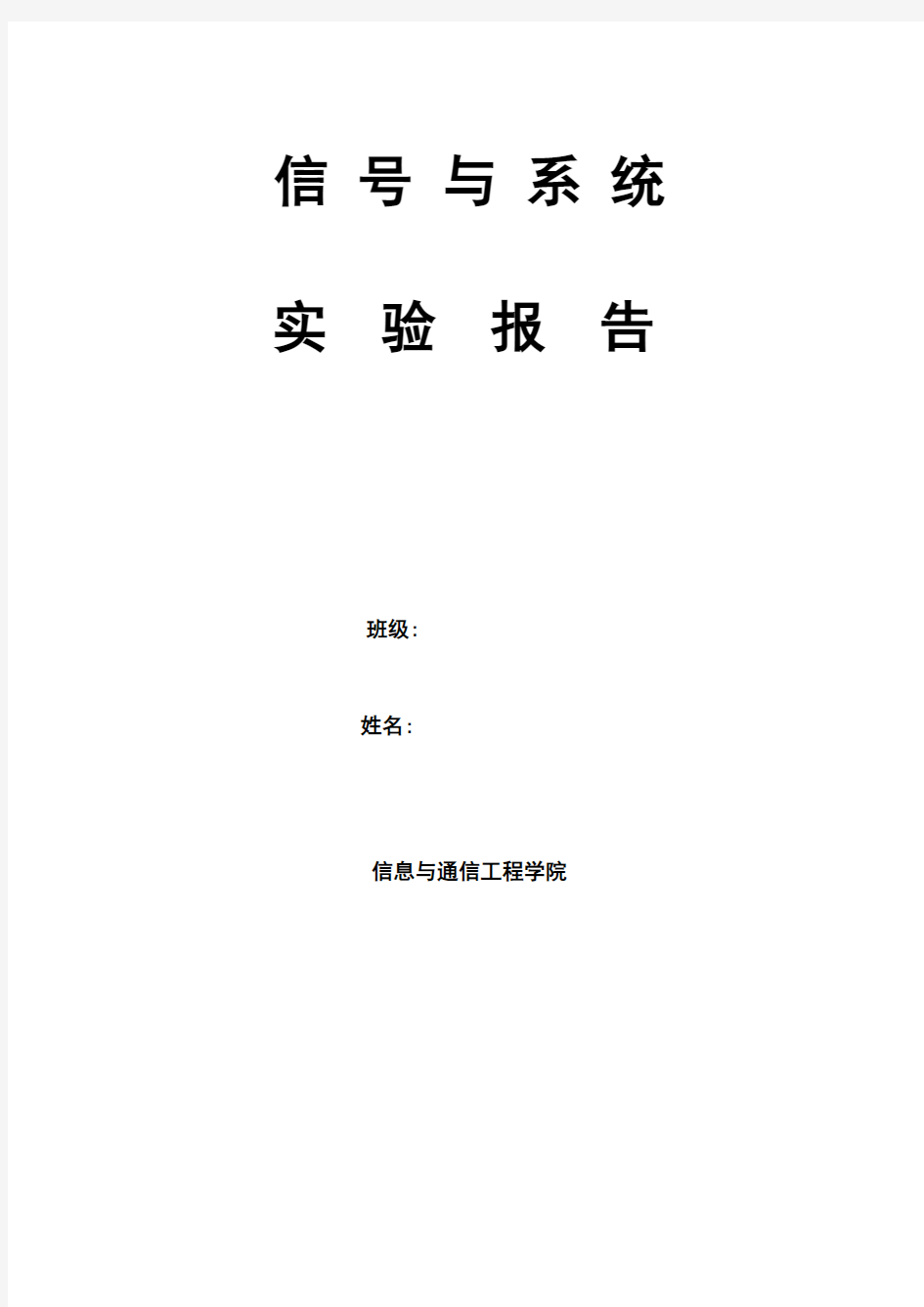 信 号 与 系 统

实 验 报 告

班级：

姓名：

信息与通信工程学院